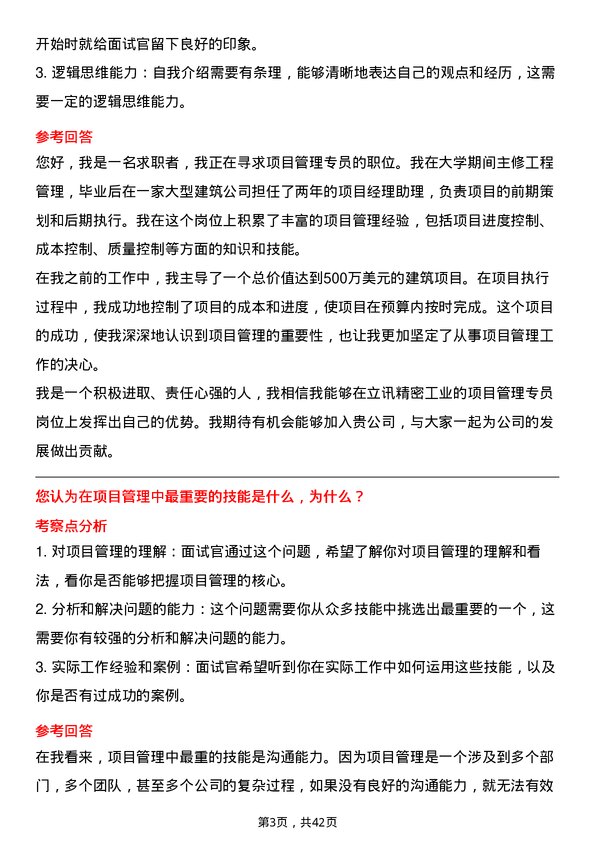 开始时就给面试官留下良好的印象。

3. 逻辑思维能力：自我介绍需要有条理，能够清晰地表达自己的观点和经历，这需要一定的逻辑思维能力。

参考回答

您好，我是一名求职者，我正在寻求项目管理专员的职位。我在大学期间主修工程管理，毕业后在一家大型建筑公司担任了两年的项目经理助理，负责项目的前期策划和后期执行。我在这个岗位上积累了丰富的项目管理经验，包括项目进度控制、成本控制、质量控制等方面的知识和技能。

在我之前的工作中，我主导了一个总价值达到500万美元的建筑项目。在项目执行过程中，我成功地控制了项目的成本和进度，使项目在预算内按时完成。这个项目的成功，使我深深地认识到项目管理的重要性，也让我更加坚定了从事项目管理工作的决心。

我是一个积极进取、责任心强的人，我相信我能够在立讯精密工业的项目管理专员岗位上发挥出自己的优势。我期待有机会能够加入贵公司，与大家一起为公司的发展做出贡献。

您认为在项目管理中最重要的技能是什么，为什么？

考察点分析

1. 对项目管理的理解：面试官通过这个问题，希望了解你对项目管理的理解和看法，看你是否能够把握项目管理的核心。

2. 分析和解决问题的能力：这个问题需要你从众多技能中挑选出最重要的一个，这需要你有较强的分析和解决问题的能力。

3. 实际工作经验和案例：面试官希望听到你在实际工作中如何运用这些技能，以及你是否有过成功的案例。

参考回答

在我看来，项目管理中最重的技能是沟通能力。因为项目管理是一个涉及到多个部门，多个团队，甚至多个公司的复杂过程，如果没有良好的沟通能力，就无法有效

第3页，共42页